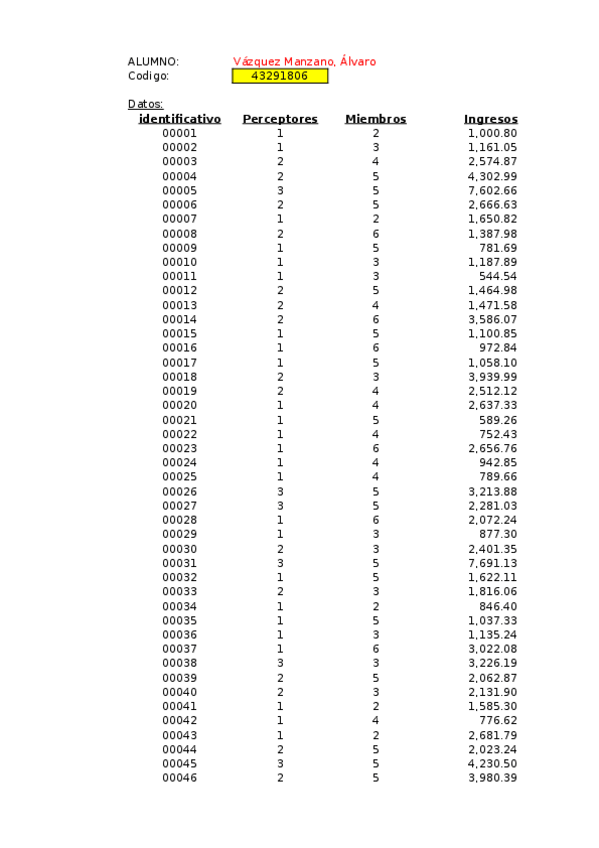 ALUMNO: Vázquez Manzano, Álvaro
Codigo: 43291806

Datos:

| identificativo | Perceptores | Miembros | Ingresos |
|---|---|---|---|
| 00001 | 1 | 2 | 1,000.80 |
| 00002 | 1 | 3 | 1,161.05 |
| 00003 | 2 | 4 | 2,574.87 |
| 00004 | 2 | 5 | 4,302.99 |
| 00005 | 3 | 5 | 7,602.66 |
| 00006 | 2 | 5 | 2,666.63 |
| 00007 | 1 | 2 | 1,650.82 |
| 00008 | 2 | 6 | 1,387.98 |
| 00009 | 1 | 5 | 781.69 |
| 00010 | 1 | 3 | 1,187.89 |
| 00011 | 1 | 3 | 544.54 |
| 00012 | 2 | 5 | 1,464.98 |
| 00013 | 2 | 4 | 1,471.58 |
| 00014 | 2 | 6 | 3,586.07 |
| 00015 | 1 | 5 | 1,100.85 |
| 00016 | 1 | 6 | 972.84 |
| 00017 | 1 | 5 | 1,058.10 |
| 00018 | 2 | 3 | 3,939.99 |
| 00019 | 2 | 4 | 2,512.12 |
| 00020 | 1 | 4 | 2,637.33 |
| 00021 | 1 | 5 | 589.26 |
| 00022 | 1 | 4 | 752.43 |
| 00023 | 1 | 6 | 2,656.76 |
| 00024 | 1 | 4 | 942.85 |
| 00025 | 1 | 4 | 789.66 |
| 00026 | 3 | 5 | 3,213.88 |
| 00027 | 3 | 5 | 2,281.03 |
| 00028 | 1 | 6 | 2,072.24 |
| 00029 | 1 | 3 | 877.30 |
| 00030 | 2 | 3 | 2,401.35 |
| 00031 | 3 | 5 | 7,691.13 |
| 00032 | 1 | 5 | 1,622.11 |
| 00033 | 2 | 3 | 1,816.06 |
| 00034 | 1 | 2 | 846.40 |
| 00035 | 1 | 5 | 1,037.33 |
| 00036 | 1 | 3 | 1,135.24 |
| 00037 | 1 | 6 | 3,022.08 |
| 00038 | 3 | 3 | 3,226.19 |
| 00039 | 2 | 5 | 2,062.87 |
| 00040 | 2 | 3 | 2,131.90 |
| 00041 | 1 | 2 | 1,585.30 |
| 00042 | 1 | 4 | 776.62 |
| 00043 | 1 | 2 | 2,681.79 |
| 00044 | 2 | 5 | 2,023.24 |
| 00045 | 3 | 5 | 4,230.50 |
| 00046 | 2 | 5 | 3,980.39 |